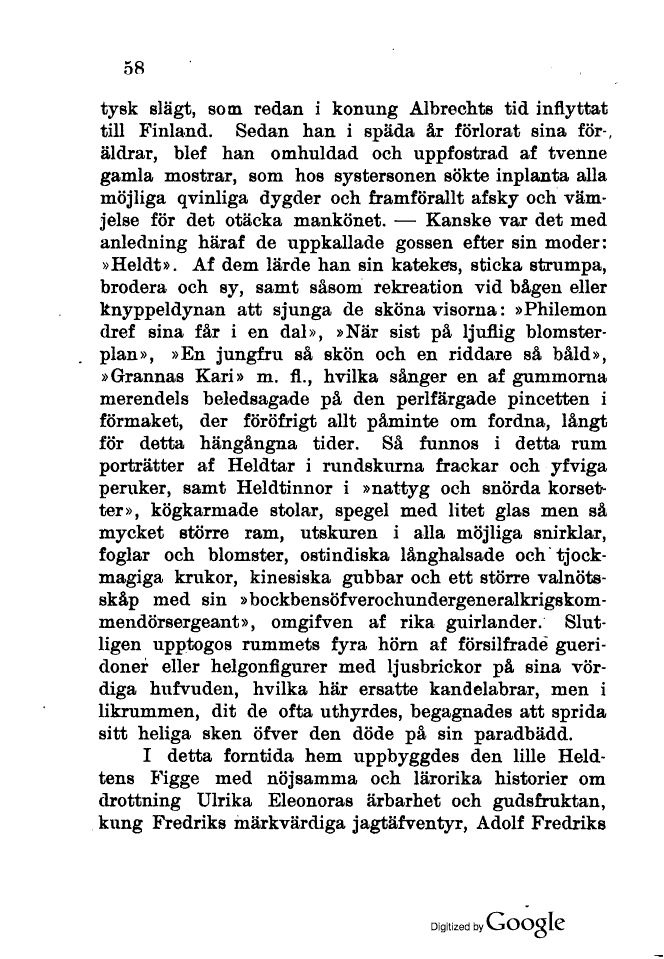 58

tysk slägt, som redan i konung Albrechts tid inflyttat till Finland. Sedan han i späda år förlorat sina föräldrar, blef han omhuldad och uppfostrad af tvenne gamla mostrar, som hos systersonen sökte inplanta alla möjliga qvinliga dygder och framförallt afsky och vämjelse för det otäcka mankönet. — Kanske var det med anledning häraf de uppkallade gossen efter sin moder: »Heldt». Af dem lärde han sin katekes, sticka strumpa, brodera och sy, samt såsom rekreation vid bågen eller knyppeldynan att sjunga de sköna visorna: »Philemon dref sina får i en dal», »När sist på ljuflig blomsterplan», »En jungfru så skön och en riddare så båld», »Grannas Kari» m. fl., hvilka sånger en af gummorna merendels beledsagade på den perlfärgade pincetten i förmaket, der föröfrigt allt påminte om fordna, långt för detta hängångna tider. Så funnos i detta rum porträtter af Heldtar i rundskurna frackar och yfviga peruker, samt Heldtinnor i »nattyg och snörda korsetter», kögkarmade stolar, spegel med litet glas men så mycket större ram, utskuren i alla möjliga snirklar, foglar och blomster, ostindiska långhalsade och tjockmagiga krukor, kinesiska gubbar och ett större valnötsskåp med sin »bockbensöfverochundergeneralkrigskommendörsergeant», omgifven af rika guirlander. Slutligen upptogos rummets fyra hörn af försilfrade gueridoner eller helgonfigurer med ljusbrickor på sina vördiga hufvuden, hvilka här ersatte kandelabrar, men i likrummen, dit de ofta uthyrdes, begagnades att sprida sitt heliga sken öfver den döde på sin paradbädd.

I detta forntida hem uppbyggdes den lille Heldtens Figge med nöjsamma och lärorika historier om drottning Ulrika Eleonoras ärbarhet och gudsfruktan, kung Fredriks märkvärdiga jagtäfventyr, Adolf Fredriks

Digitized by Google